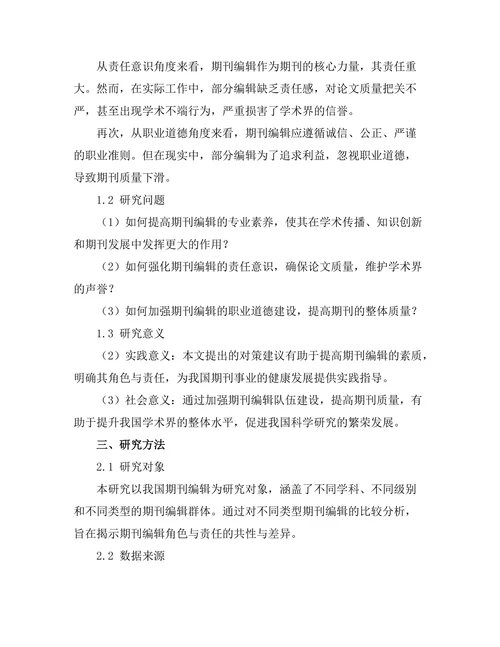 从责任意识角度来看，期刊编辑作为期刊的核心力量，其责任重大。然而，在实际工作中，部分编辑缺乏责任感，对论文质量把关不严，甚至出现学术不端行为，严重损害了学术界的信誉。

再次，从职业道德角度来看，期刊编辑应遵循诚信、公正、严谨的职业准则。但在现实中，部分编辑为了追求利益，忽视职业道德，导致期刊质量下滑。

1.2 研究问题

（1）如何提高期刊编辑的专业素养，使其在学术传播、知识创新和期刊发展中发挥更大的作用？

（2）如何强化期刊编辑的责任意识，确保论文质量，维护学术界的声誉？

（3）如何加强期刊编辑的职业道德建设，提高期刊的整体质量？

1.3 研究意义

（2）实践意义：本文提出的对策建议有助于提高期刊编辑的素质，明确其角色与责任，为我国期刊事业的健康发展提供实践指导。

（3）社会意义：通过加强期刊编辑队伍建设，提高期刊质量，有助于提升我国学术界的整体水平，促进我国科学研究的繁荣发展。

三、研究方法

2.1 研究对象

本研究以我国期刊编辑为研究对象，涵盖了不同学科、不同级别和不同类型的期刊编辑群体。通过对不同类型期刊编辑的比较分析，旨在揭示期刊编辑角色与责任的共性与差异。

2.2 数据来源